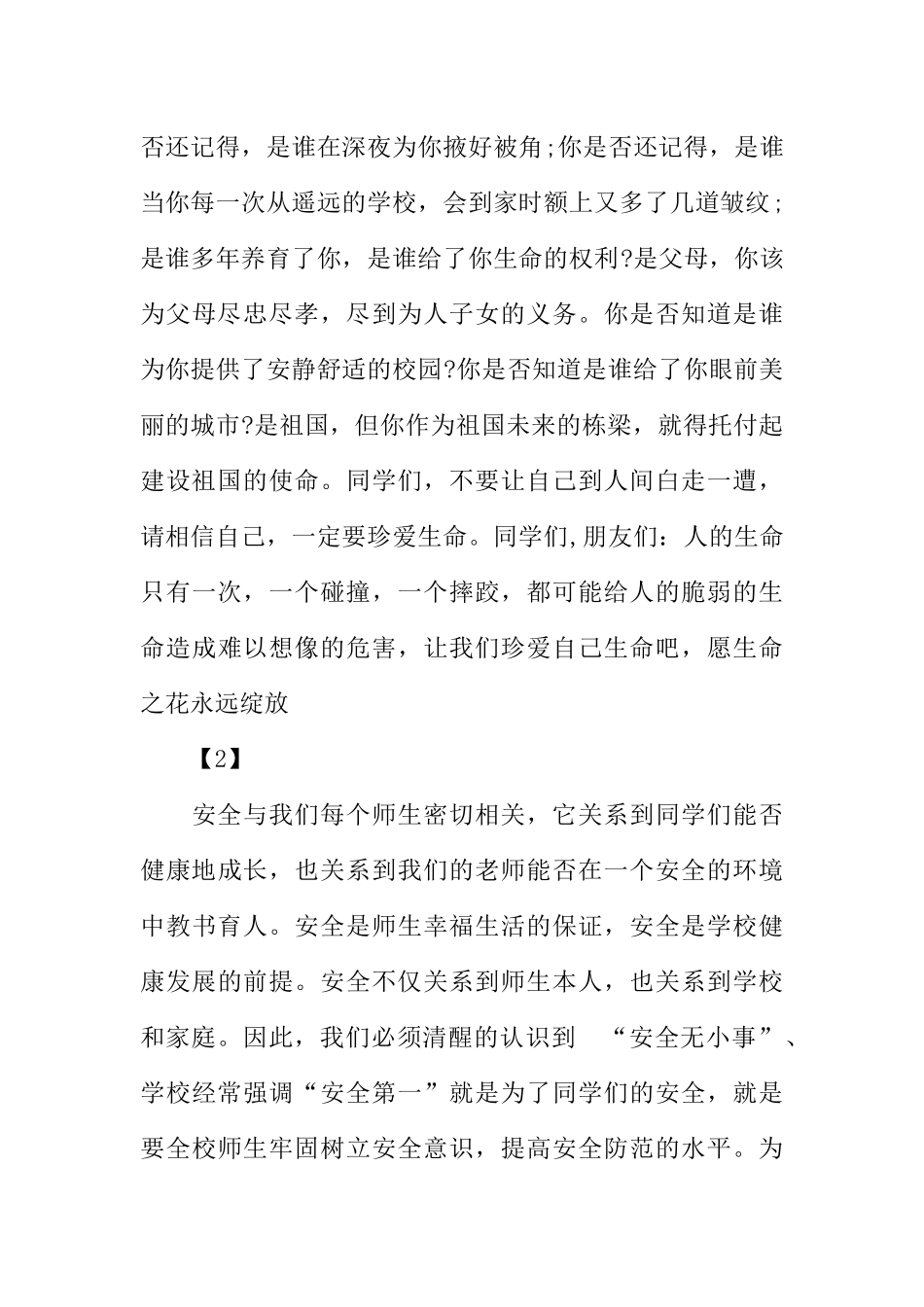 否还记得，是谁在深夜为你掖好被角;你是否还记得，是谁当你每一次从遥远的学校，会到家时额上又多了几道皱纹;是谁多年养育了你，是谁给了你生命的权利?是父母，你该为父母尽忠尽孝，尽到为人子女的义务。你是否知道是谁为你提供了安静舒适的校园?你是否知道是谁给了你眼前美丽的城市?是祖国，但你作为祖国未来的栋梁，就得托付起建设祖国的使命。同学们，不要让自己到人间白走一遭，请相信自己，一定要珍爱生命。同学们,朋友们：人的生命只有一次，一个碰撞，一个摔跤，都可能给人的脆弱的生命造成难以想像的危害，让我们珍爱自己生命吧，愿生命之花永远绽放

【2】

安全与我们每个师生密切相关，它关系到同学们能否健康地成长，也关系到我们的老师能否在一个安全的环境中教书育人。安全是师生幸福生活的保证，安全是学校健康发展的前提。安全不仅关系到师生本人，也关系到学校和家庭。因此，我们必须清醒的认识到 “安全无小事”、学校经常强调“安全第一”就是为了同学们的安全，就是要全校师生牢固树立安全意识，提高安全防范的水平。为